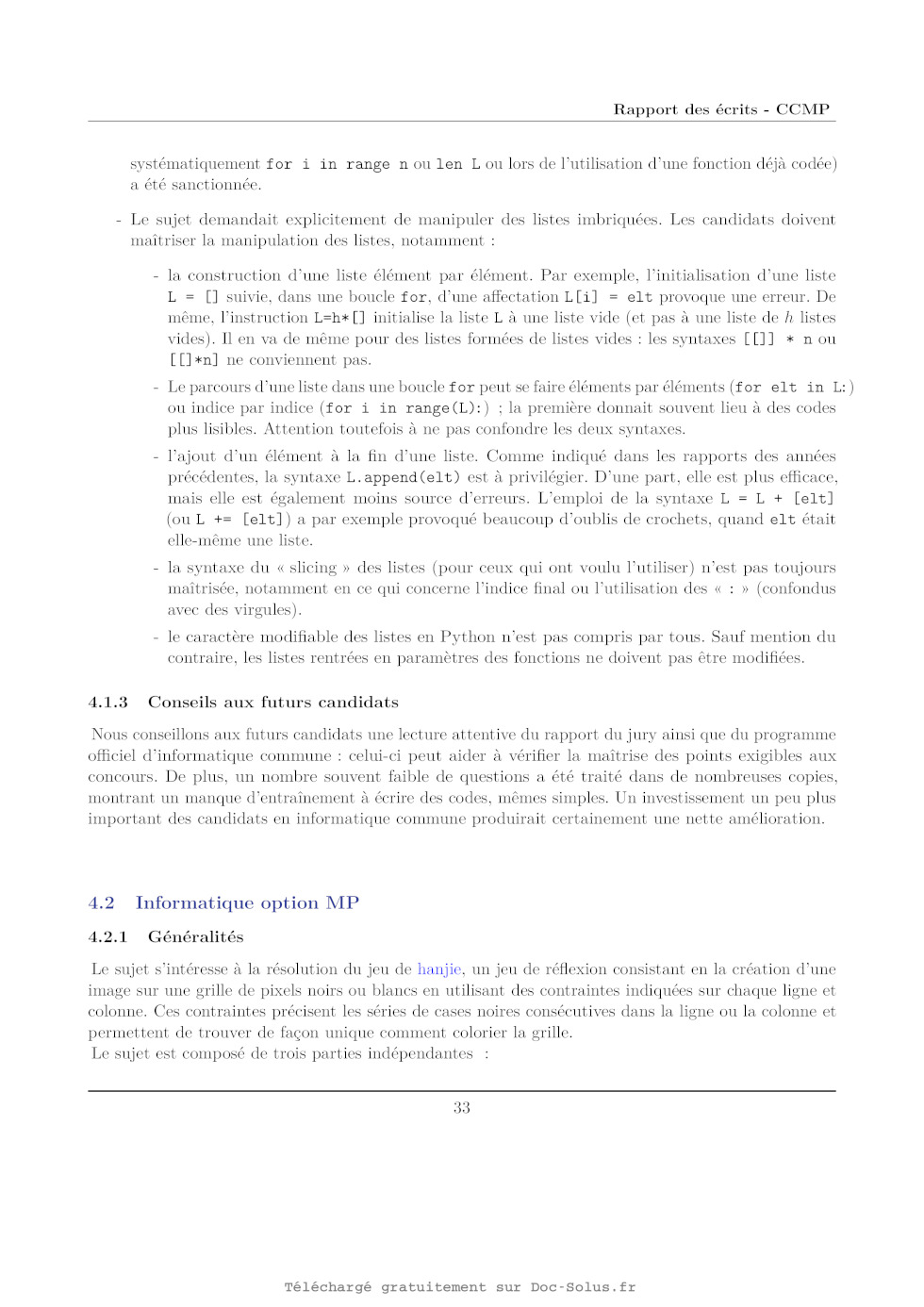 Rapport des écrits - CCMP

systématiquement for i in range n ou len L ou lors de l'utilisation d'une fonction déjà codée) a été sanctionnée.

- Le sujet demandait explicitement de manipuler des listes imbriquées. Les candidats doivent maîtriser la manipulation des listes, notamment :

- la construction d'une liste élément par élément. Par exemple, l'initialisation d'une liste L = [] suivie, dans une boucle for, d'une affectation L[i] = elt provoque une erreur. De même, l'instruction L=h*[] initialise la liste L à une liste vide (et pas à une liste de $h$ listes vides). Il en va de même pour des listes formées de listes vides : les syntaxes [[]] * n ou [[]*n] ne conviennent pas.

- Le parcours d'une liste dans une boucle for peut se faire éléments par éléments (for elt in L:) ou indice par indice (for i in range(L):) ; la première donnait souvent lieu à des codes plus lisibles. Attention toutefois à ne pas confondre les deux syntaxes.

- l'ajout d'un élément à la fin d'une liste. Comme indiqué dans les rapports des années précédentes, la syntaxe L.append(elt) est à privilégier. D'une part, elle est plus efficace, mais elle est également moins source d'erreurs. L'emploi de la syntaxe L = L + [elt] (ou L += [elt]) a par exemple provoqué beaucoup d'oublis de crochets, quand elt était elle-même une liste.

- la syntaxe du « slicing » des listes (pour ceux qui ont voulu l'utiliser) n'est pas toujours maîtrisée, notamment en ce qui concerne l'indice final ou l'utilisation des « : » (confondus avec des virgules).

- le caractère modifiable des listes en Python n'est pas compris par tous. Sauf mention du contraire, les listes rentrées en paramètres des fonctions ne doivent pas être modifiées.

4.1.3 Conseils aux futurs candidats

Nous conseillons aux futurs candidats une lecture attentive du rapport du jury ainsi que du programme officiel d'informatique commune : celui-ci peut aider à vérifier la maîtrise des points exigibles aux concours. De plus, un nombre souvent faible de questions a été traité dans de nombreuses copies, montrant un manque d'entraînement à écrire des codes, mêmes simples. Un investissement un peu plus important des candidats en informatique commune produirait certainement une nette amélioration.

4.2 Informatique option MP

4.2.1 Généralités

Le sujet s'intéresse à la résolution du jeu de hanjie, un jeu de réflexion consistant en la création d'une image sur une grille de pixels noirs ou blancs en utilisant des contraintes indiquées sur chaque ligne et colonne. Ces contraintes précisent les séries de cases noires consécutives dans la ligne ou la colonne et permettent de trouver de façon unique comment colorier la grille.
Le sujet est composé de trois parties indépendantes :

33

Téléchargé gratuitement sur Doc-Solus.fr